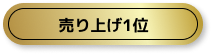 売り上げ1位